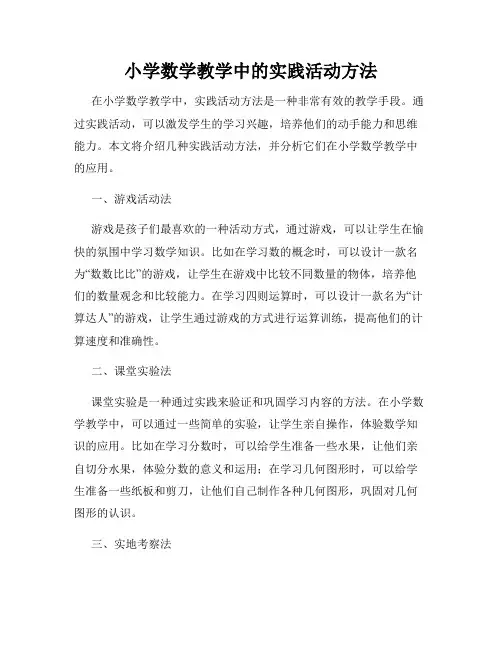 小学数学教学中的实践活动方法

在小学数学教学中，实践活动方法是一种非常有效的教学手段。通过实践活动，可以激发学生的学习兴趣，培养他们的动手能力和思维能力。本文将介绍几种实践活动方法，并分析它们在小学数学教学中的应用。

一、游戏活动法

游戏是孩子们最喜欢的一种活动方式，通过游戏，可以让学生在愉快的氛围中学习数学知识。比如在学习数的概念时，可以设计一款名为“数数比比”的游戏，让学生在游戏中比较不同数量的物体，培养他们的数量观念和比较能力。在学习四则运算时，可以设计一款名为“计算达人”的游戏，让学生通过游戏的方式进行运算训练，提高他们的计算速度和准确性。

二、课堂实验法

课堂实验是一种通过实践来验证和巩固学习内容的方法。在小学数学教学中，可以通过一些简单的实验，让学生亲自操作，体验数学知识的应用。比如在学习分数时，可以给学生准备一些水果，让他们亲自切分水果，体验分数的意义和运用；在学习几何图形时，可以给学生准备一些纸板和剪刀，让他们自己制作各种几何图形，巩固对几何图形的认识。

三、实地考察法